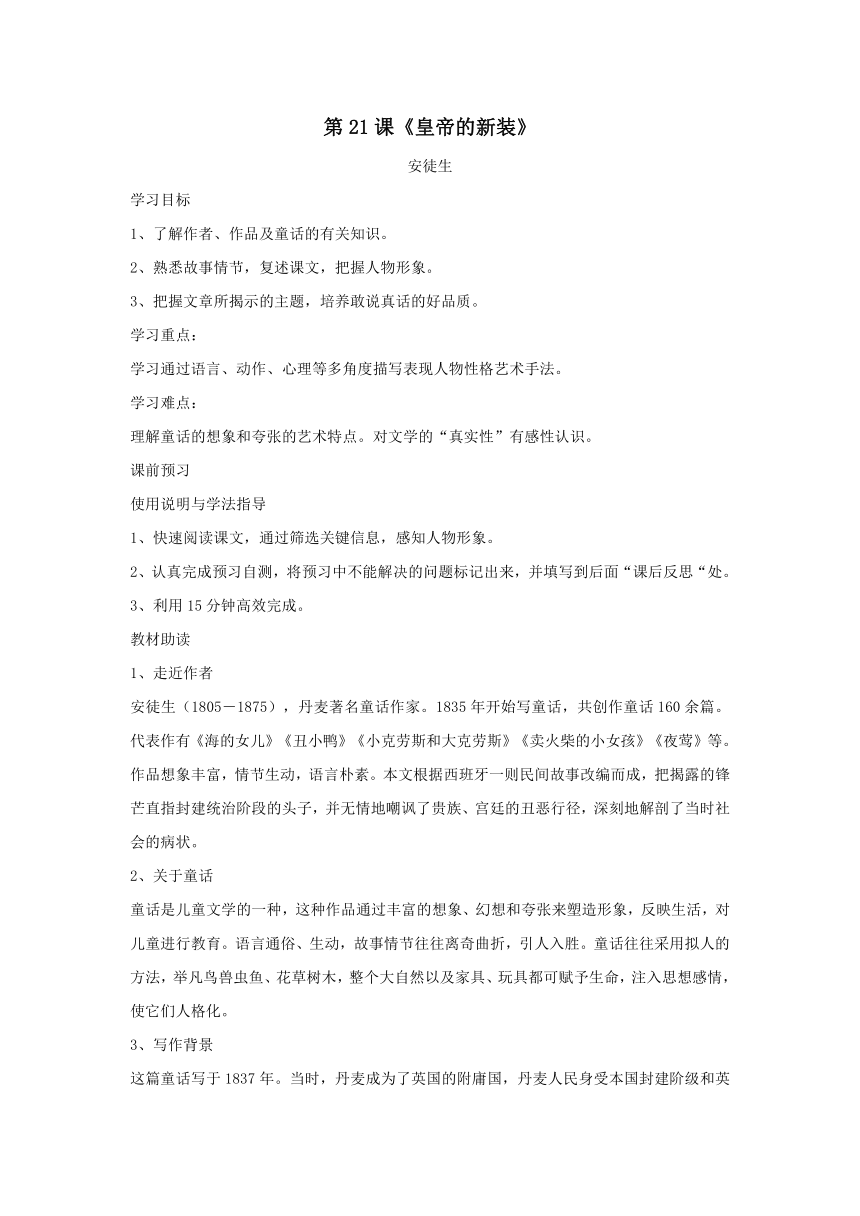 第 21 课《皇帝的新装》

安徒生

学习目标

1、了解作者、作品及童话的有关知识。

2、熟悉故事情节，复述课文，把握人物形象。

3、把握文章所揭示的主题，培养敢说真话的好品质。

学习重点：

学习通过语言、动作、心理等多角度描写表现人物性格艺术手法。

学习难点：

理解童话的想象和夸张的艺术特点。对文学的“真实性”有感性认识。

课前预习

使用说明与学法指导

1、快速阅读课文，通过筛选关键信息，感知人物形象。

2、认真完成预习自测，将预习中不能解决的问题标记出来，并填写到后面“课后反思“处。

3、利用 15 分钟高效完成。

教材助读

1、走近作者

安徒生（1805－1875），丹麦著名童话作家。1835 年开始写童话，共创作童话 160 余篇。代表作有《海的女儿》《丑小鸭》《小克劳斯和大克劳斯》《卖火柴的小女孩》《夜莺》等。作品想象丰富，情节生动，语言朴素。本文根据西班牙一则民间故事改编而成，把揭露的锋芒直指封建统治阶段的头子，并无情地嘲讽了贵族、宫廷的丑恶行径，深刻地解剖了当时社会的病状。

2、关于童话

童话是儿童文学的一种，这种作品通过丰富的想象、幻想和夸张来塑造形象，反映生活，对儿童进行教育。语言通俗、生动，故事情节往往离奇曲折，引人入胜。童话往往采用拟人的方法，举凡鸟兽虫鱼、花草树木，整个大自然以及家具、玩具都可赋予生命，注入思想感情，使它们人格化。

3、写作背景

这篇童话写于 1837 年。当时，丹麦成为了英国的附庸国，丹麦人民身受本国封建阶级和英